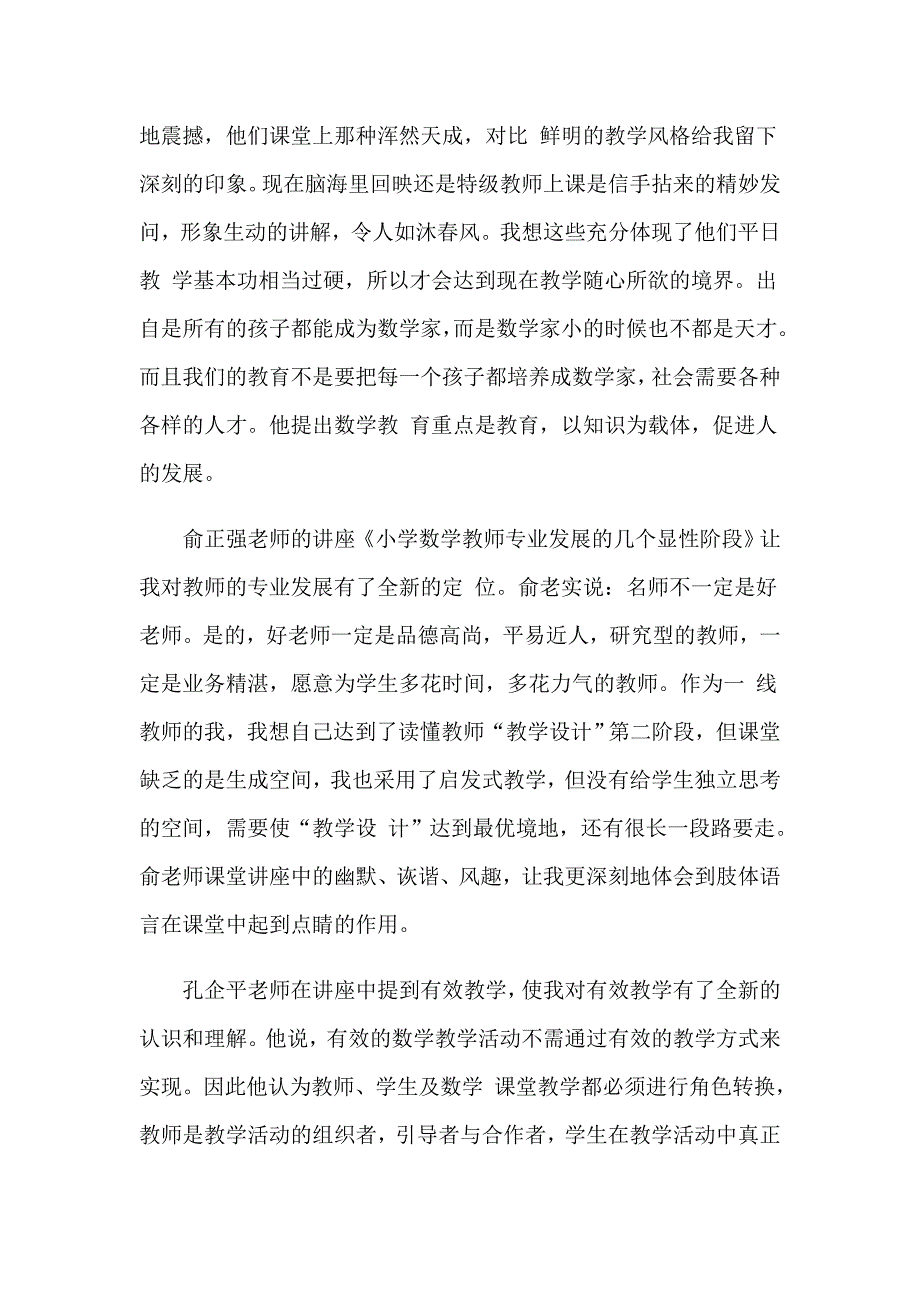 地震撼，他们课堂上那种浑然天成，对比 鲜明的教学风格给我留下深刻的印象。现在脑海里回映还是特级教师上课是信手拈来的精妙发问，形象生动的讲解，令人如沐春风。我想这些充分体现了他们平日教 学基本功相当过硬，所以才会达到现在教学随心所欲的境界。出自是所有的孩子都能成为数学家，而是数学家小的时候也不都是天才。而且我们的教育不是要把每一个孩子都培养成数学家，社会需要各种各样的人才。他提出数学教 育重点是教育，以知识为载体，促进人的发展。

俞正强老师的讲座《小学数学教师专业发展的几个显性阶段》让我对教师的专业发展有了全新的定 位。俞老实说：名师不一定是好老师。是的，好老师一定是品德高尚，平易近人，研究型的教师，一定是业务精湛，愿意为学生多花时间，多花力气的教师。作为一 线教师的我，我想自己达到了读懂教师“教学设计”第二阶段，但课堂缺乏的是生成空间，我也采用了启发式教学，但没有给学生独立思考的空间，需要使“教学设 计”达到最优境地，还有很长一段路要走。俞老师课堂讲座中的幽默、诙谐、风趣，让我更深刻地体会到肢体语言在课堂中起到点睛的作用。

孔企平老师在讲座中提到有效教学，使我对有效教学有了全新的认识和理解。他说，有效的数学教学活动不需通过有效的教学方式来实现。因此他认为教师、学生及数学 课堂教学都必须进行角色转换，教师是教学活动的组织者，引导者与合作者，学生在教学活动中真正